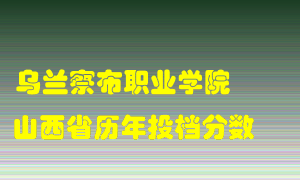 乌兰察布职业学院
山西省历年投档分数